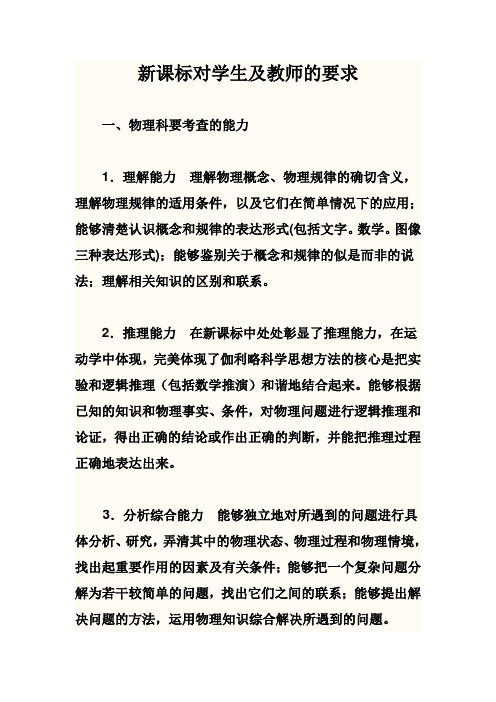 新课标对学生及教师的要求

一、物理科要考查的能力

1．理解能力　理解物理概念、物理规律的确切含义，理解物理规律的适用条件，以及它们在简单情况下的应用；能够清楚认识概念和规律的表达形式(包括文字。数学。图像三种表达形式)；能够鉴别关于概念和规律的似是而非的说法；理解相关知识的区别和联系。

2．推理能力　在新课标中处处彰显了推理能力，在运动学中体现，完美体现了伽利略科学思想方法的核心是把实验和逻辑推理（包括数学推演）和谐地结合起来。能够根据已知的知识和物理事实、条件，对物理问题进行逻辑推理和论证，得出正确的结论或作出正确的判断，并能把推理过程正确地表达出来。

3．分析综合能力　能够独立地对所遇到的问题进行具体分析、研究，弄清其中的物理状态、物理过程和物理情境，找出起重要作用的因素及有关条件；能够把一个复杂问题分解为若干较简单的问题，找出它们之间的联系；能够提出解决问题的方法，运用物理知识综合解决所遇到的问题。